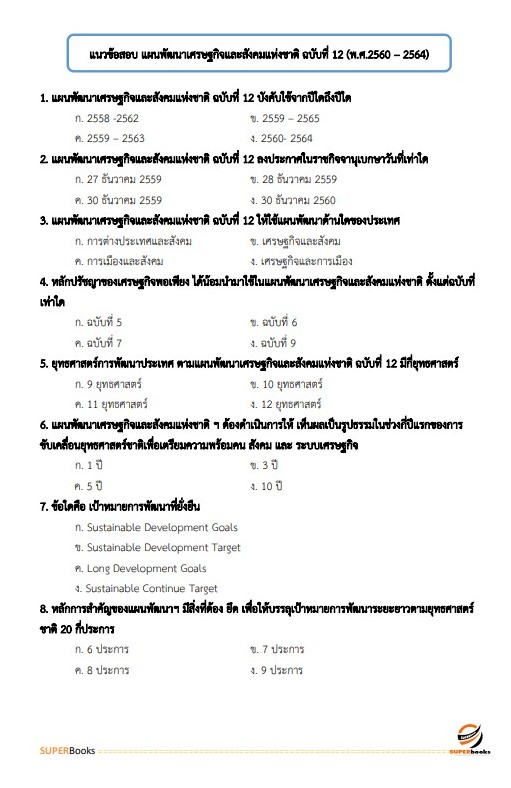 แนวข้อสอบ แผนพัฒนาเศรษฐกิจและสังคมแห่งชาติ ฉบับที่ 12 (พ.ศ.2560 – 2564)

1. แผนพัฒนาเศรษฐกิจและสังคมแห่งชาติ ฉบับที่ 12 บังคับใช้จากปีใดถึงปีใด

ก. 2558 -2562
ข. 2559 – 2565
ค. 2559 – 2563
ง. 2560- 2564

2. แผนพัฒนาเศรษฐกิจและสังคมแห่งชาติ ฉบับที่ 12 ลงประกาศในราชกิจจานุเบกษาวันที่เท่าใด

ก. 27 ธันวาคม 2559
ข. 28 ธันวาคม 2559
ค. 30 ธันวาคม 2559
ง. 30 ธันวาคม 2560

3. แผนพัฒนาเศรษฐกิจและสังคมแห่งชาติ ฉบับที่ 12 ให้ใช้แผนพัฒนาด้านใดของประเทศ

ก. การต่างประเทศและสังคม
ข. เศรษฐกิจและสังคม
ค. การเมืองและสังคม
ง. เศรษฐกิจและการเมือง

4. หลักปรัชญาของเศรษฐกิจพอเพียง ได้น้อมนำมาใช้ในแผนพัฒนาเศรษฐกิจและสังคมแห่งชาติ ตั้งแต่ฉบับที่เท่าใด

ก. ฉบับที่ 5
ข. ฉบับที่ 6
ค. ฉบับที่ 7
ง. ฉบับที่ 9

5. ยุทธศาสตร์การพัฒนาประเทศ ตามแผนพัฒนาเศรษฐกิจและสังคมแห่งชาติ ฉบับที่ 12 มีกี่ยุทธศาสตร์

ก. 9 ยุทธศาสตร์
ข. 10 ยุทธศาสตร์
ค. 11 ยุทธศาสตร์
ง. 12 ยุทธศาสตร์

6. แผนพัฒนาเศรษฐกิจและสังคมแห่งชาติ ฯ ต้องดำเนินการให้ เห็นผลเป็นรูปธรรมในช่วงกี่ปีแรกของการขับเคลื่อนยุทธศาสตร์ชาติเพื่อเตรียมความพร้อมคน สังคม และ ระบบเศรษฐกิจ

ก. 1 ปี
ข. 3 ปี
ค. 5 ปี
ง. 10 ปี

7. ข้อใดคือ เป้าหมายการพัฒนาที่ยั่งยืน

ก. Sustainable Development Goals
ข. Sustainable Development Target
ค. Long Development Goals
ง. Sustainable Continue Target

8. หลักการสำคัญของแผนพัฒนาฯ มีสิ่งที่ต้อง ยึด เพื่อให้บรรลุเป้าหมายการพัฒนาระยะยาวตามยุทธศาสตร์ชาติ 20 กี่ประการ

ก. 6 ประการ
ข. 7 ประการ
ค. 8 ประการ
ง. 9 ประการ

SUPERBooks
SUPERbooks